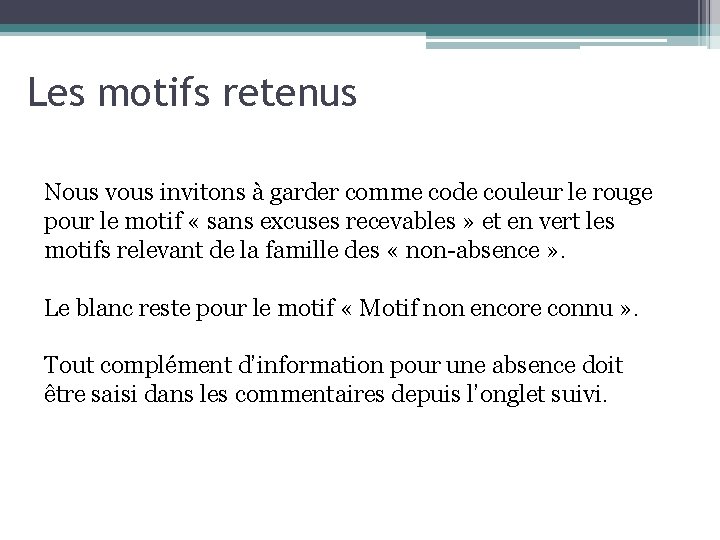 Les motifs retenus

Nous vous invitons à garder comme code couleur le rouge pour le motif « sans excuses recevables » et en vert les motifs relevant de la famille des « non-absence ».

Le blanc reste pour le motif « Motif non encore connu ».

Tout complément d'information pour une absence doit être saisi dans les commentaires depuis l'onglet suivi.